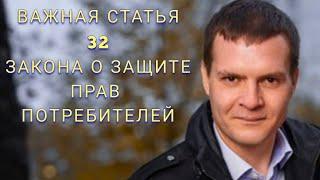 ВАЖНАЯ СТАТЬЯ
32
ЗАКОНА О ЗАЩИТЕ
ПРАВ
ПОТРЕБИТЕЛЕЙ